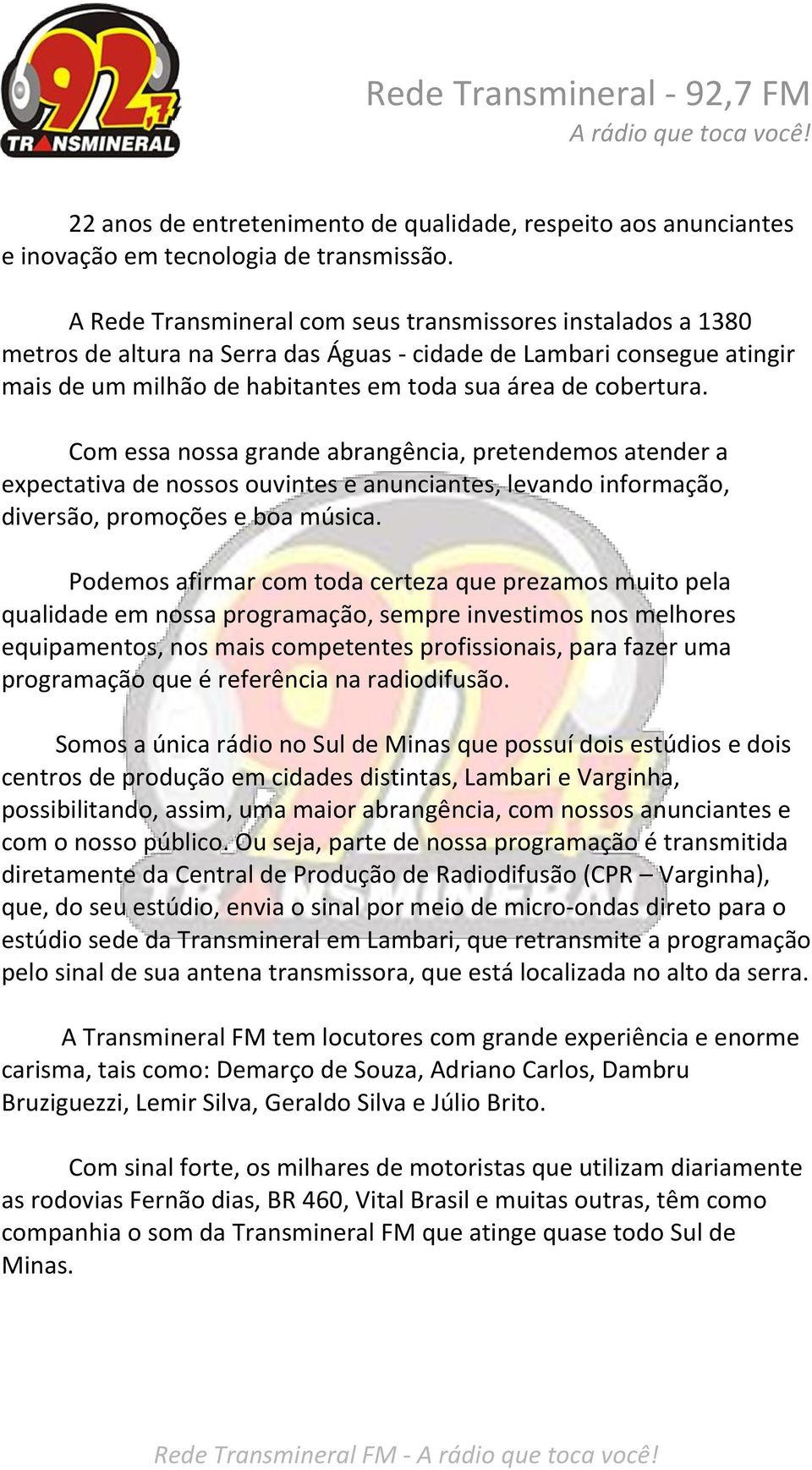 92,7 TRANSMINERAL

Rede Transmineral - 92,7 FM
A rádio que toca você!

22 anos de entretenimento de qualidade, respeito aos anunciantes e inovação em tecnologia de transmissão.

A Rede Transmineral com seus transmissores instalados a 1380 metros de altura na Serra das Águas - cidade de Lambari consegue atingir mais de um milhão de habitantes em toda sua área de cobertura.

Com essa nossa grande abrangência, pretendemos atender a expectativa de nossos ouvintes e anunciantes, levando informação, diversão, promoções e boa música.

Podemos afirmar com toda certeza que prezamos muito pela qualidade em nossa programação, sempre investimos nos melhores equipamentos, nos mais competentes profissionais, para fazer uma programação que é referência na radiodifusão.

Somos a única rádio no Sul de Minas que possuí dois estúdios e dois centros de produção em cidades distintas, Lambari e Varginha, possibilitando, assim, uma maior abrangência, com nossos anunciantes e com o nosso público. Ou seja, parte de nossa programação é transmitida diretamente da Central de Produção de Radiodifusão (CPR – Varginha), que, do seu estúdio, envia o sinal por meio de micro-ondas direto para o estúdio sede da Transmineral em Lambari, que retransmite a programação pelo sinal de sua antena transmissora, que está localizada no alto da serra.

A Transmineral FM tem locutores com grande experiência e enorme carisma, tais como: Demarço de Souza, Adriano Carlos, Dambru Bruziguezzi, Lemir Silva, Geraldo Silva e Júlio Brito.

Com sinal forte, os milhares de motoristas que utilizam diariamente as rodovias Fernão dias, BR 460, Vital Brasil e muitas outras, têm como companhia o som da Transmineral FM que atinge quase todo Sul de Minas.

Rede Transmineral FM - A rádio que toca você!